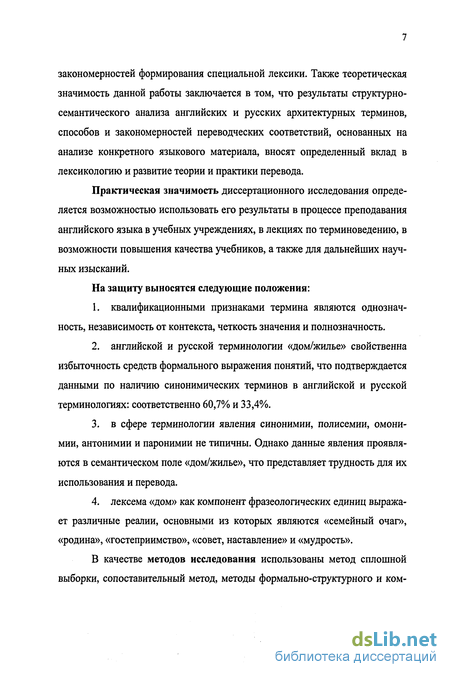 7

закономерностей формирования специальной лексики. Также теоретическая значимость данной работы заключается в том, что результаты структурно-семантического анализа английских и русских архитектурных терминов, способов и закономерностей переводческих соответствий, основанных на анализе конкретного языкового материала, вносят определенный вклад в лексикологию и развитие теории и практики перевода.

Практическая значимость диссертационного исследования определяется возможностью использовать его результаты в процессе преподавания английского языка в учебных учреждениях, в лекциях по терминоведению, в возможности повышения качества учебников, а также для дальнейших научных изысканий.

На защиту выносятся следующие положения:

1. квалификационными признаками термина являются однозначность, независимость от контекста, четкость значения и полнозначность.

2. английской и русской терминологии «дом/жилье» свойственна избыточность средств формального выражения понятий, что подтверждается данными по наличию синонимических терминов в английской и русской терминологиях: соответственно 60,7% и 33,4%.

3. в сфере терминологии явления синонимии, полисемии, омонимии, антонимии и паронимии не типичны. Однако данные явления проявляются в семантическом поле «дом/жилье», что представляет трудность для их использования и перевода.

4. лексема «дом» как компонент фразеологических единиц выражает различные реалии, основными из которых являются «семейный очаг», «родина», «гостеприимство», «совет, наставление» и «мудрость».

В качестве методов исследования использованы метод сплошной выборки, сопоставительный метод, методы формально-структурного и ком-

dsLib.net
библиотека диссертаций